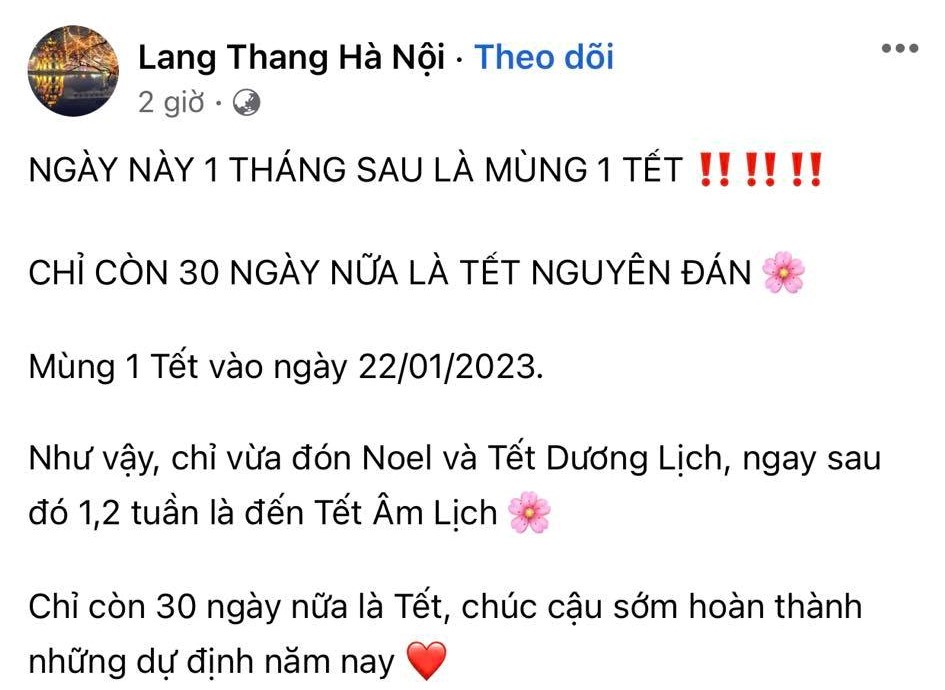 Lang Thang Hà Nội · Theo dõi
2 giờ ·

NGÀY NÀY 1 THÁNG SAU LÀ MÙNG 1 TẾT ‼️‼️‼️

CHỈ CÒN 30 NGÀY NỮA LÀ TẾT NGUYÊN ĐÁN 🌸

Mùng 1 Tết vào ngày 22/01/2023.

Như vậy, chỉ vừa đón Noel và Tết Dương Lịch, ngay sau đó 1,2 tuần là đến Tết Âm Lịch 🌸

Chỉ còn 30 ngày nữa là Tết, chúc cậu sớm hoàn thành những dự định năm nay ❤️